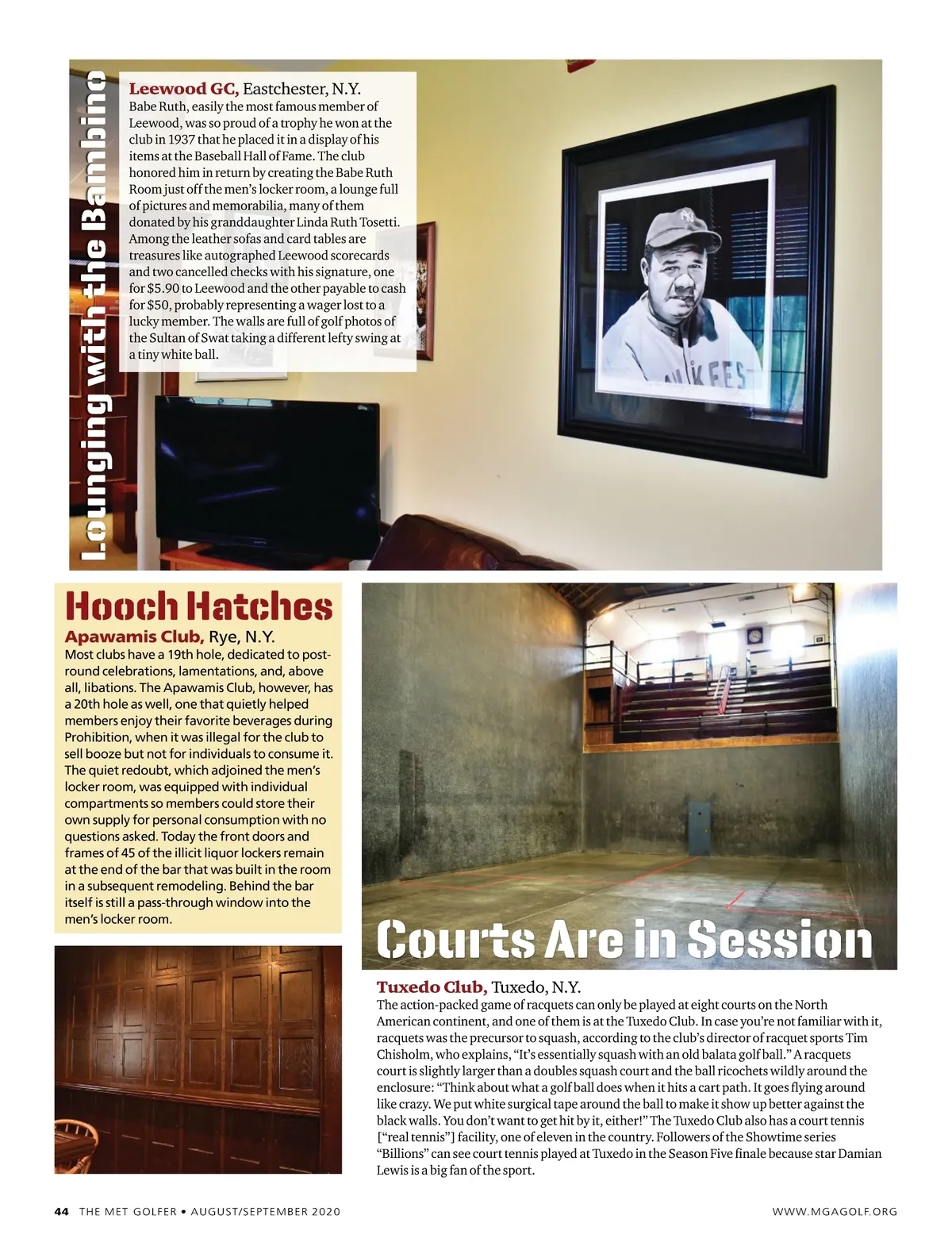 Lounging with the Bambino

Leewood GC, Eastchester, N.Y.
Babe Ruth, easily the most famous member of Leewood, was so proud of a trophy he won at the club in 1937 that he placed it in a display of his items at the Baseball Hall of Fame. The club honored him in return by creating the Babe Ruth Room just off the men's locker room, a lounge full of pictures and memorabilia, many of them donated by his granddaughter Linda Ruth Tosetti. Among the leather sofas and card tables are treasures like autographed Leewood scorecards and two cancelled checks with his signature, one for $5.90 to Leewood and the other payable to cash for $50, probably representing a wager lost to a lucky member. The walls are full of golf photos of the Sultan of Swat taking a different lefty swing at a tiny white ball.

Hooch Hatches

Apawamis Club, Rye, N.Y.
Most clubs have a 19th hole, dedicated to post-round celebrations, lamentations, and, above all, libations. The Apawamis Club, however, has a 20th hole as well, one that quietly helped members enjoy their favorite beverages during Prohibition, when it was illegal for the club to sell booze but not for individuals to consume it. The quiet redoubt, which adjoined the men's locker room, was equipped with individual compartments so members could store their own supply for personal consumption with no questions asked. Today the front doors and frames of 45 of the illicit liquor lockers remain at the end of the bar that was built in the room in a subsequent remodeling. Behind the bar itself is still a pass-through window into the men's locker room.

Courts Are in Session

Tuxedo Club, Tuxedo, N.Y.
The action-packed game of racquets can only be played at eight courts on the North American continent, and one of them is at the Tuxedo Club. In case you're not familiar with it, racquets was the precursor to squash, according to the club's director of racquet sports Tim Chisholm, who explains, "It's essentially squash with an old balata golf ball." A racquets court is slightly larger than a doubles squash court and the ball ricochets wildly around the enclosure: "Think about what a golf ball does when it hits a cart path. It goes flying around like crazy. We put white surgical tape around the ball to make it show up better against the black walls. You don't want to get hit by it, either!" The Tuxedo Club also has a court tennis ["real tennis"] facility, one of eleven in the country. Followers of the Showtime series "Billions" can see court tennis played at Tuxedo in the Season Five finale because star Damian Lewis is a big fan of the sport.

44 THE MET GOLFER • AUGUST/SEPTEMBER 2020

WWW.MGAGOLF.ORG